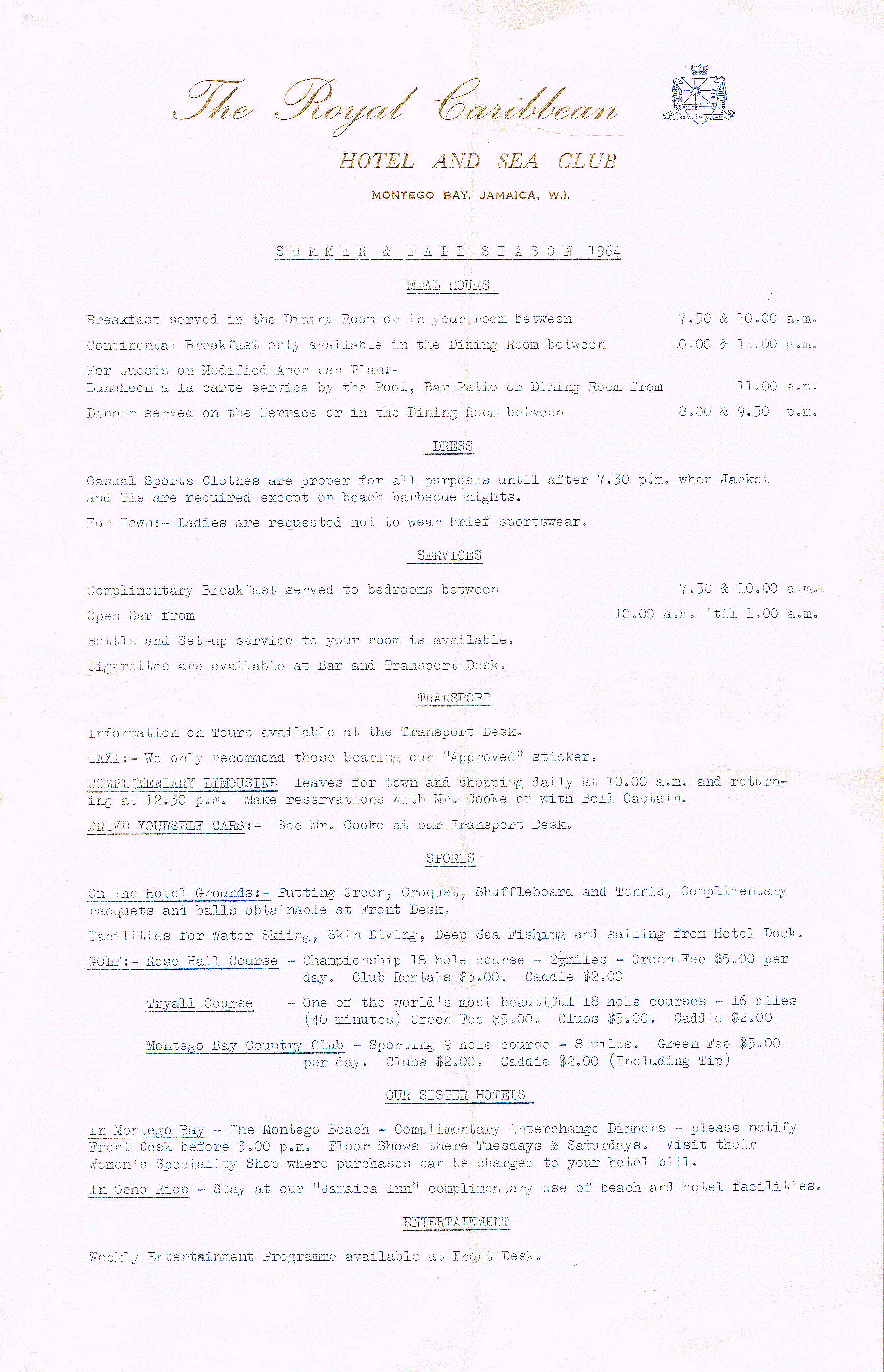 The Royal Caribbean

ROYAL CARIBBEAN

HOTEL AND SEA CLUB

MONTEGO BAY, JAMAICA, W.I.

SUMMER & FALL SEASON 1964

MEAL HOURS

Breakfast served in the Dining Room or in your room between 7.30 & 10.00 a.m.

Continental Breakfast only available in the Dining Room between 10.00 & 11.00 a.m.

For Guests on Modified American Plan:-
Luncheon a la carte service by the Pool, Bar Patio or Dining Room from 11.00 a.m.

Dinner served on the Terrace or in the Dining Room between 8.00 & 9.30 p.m.

DRESS

Casual Sports Clothes are proper for all purposes until after 7.30 p.m. when Jacket and Tie are required except on beach barbecue nights.

For Town:- Ladies are requested not to wear brief sportswear.

SERVICES

Complimentary Breakfast served to bedrooms between 7.30 & 10.00 a.m.

Open Bar from 10.00 a.m. 'til 1.00 a.m.

Bottle and Set-up service to your room is available.

Cigarettes are available at Bar and Transport Desk.

TRANSPORT

Information on Tours available at the Transport Desk.

TAXI:- We only recommend those bearing our "Approved" sticker.

COMPLIMENTARY LIMOUSINE leaves for town and shopping daily at 10.00 a.m. and returning at 12.30 p.m. Make reservations with Mr. Cooke or with Bell Captain.

DRIVE YOURSELF CARS:- See Mr. Cooke at our Transport Desk.

SPORTS

On the Hotel Grounds:- Putting Green, Croquet, Shuffleboard and Tennis, Complimentary racquets and balls obtainable at Front Desk.

Facilities for Water Skiing, Skin Diving, Deep Sea Fishing and sailing from Hotel Dock.

GOLF:- Rose Hall Course - Championship 18 hole course - 2½miles - Green Fee $5.00 per day. Club Rentals $3.00. Caddie $2.00

Tryall Course - One of the world's most beautiful 18 hole courses - 16 miles (40 minutes) Green Fee $5.00. Clubs $3.00. Caddie $2.00

Montego Bay Country Club - Sporting 9 hole course - 8 miles. Green Fee $3.00 per day. Clubs $2.00. Caddie $2.00 (Including Tip)

OUR SISTER HOTELS

In Montego Bay - The Montego Beach - Complimentary interchange Dinners - please notify Front Desk before 3.00 p.m. Floor Shows there Tuesdays & Saturdays. Visit their Women's Speciality Shop where purchases can be charged to your hotel bill.

In Ocho Rios - Stay at our "Jamaica Inn" complimentary use of beach and hotel facilities.

ENTERTAINMENT

Weekly Entertainment Programme available at Front Desk.